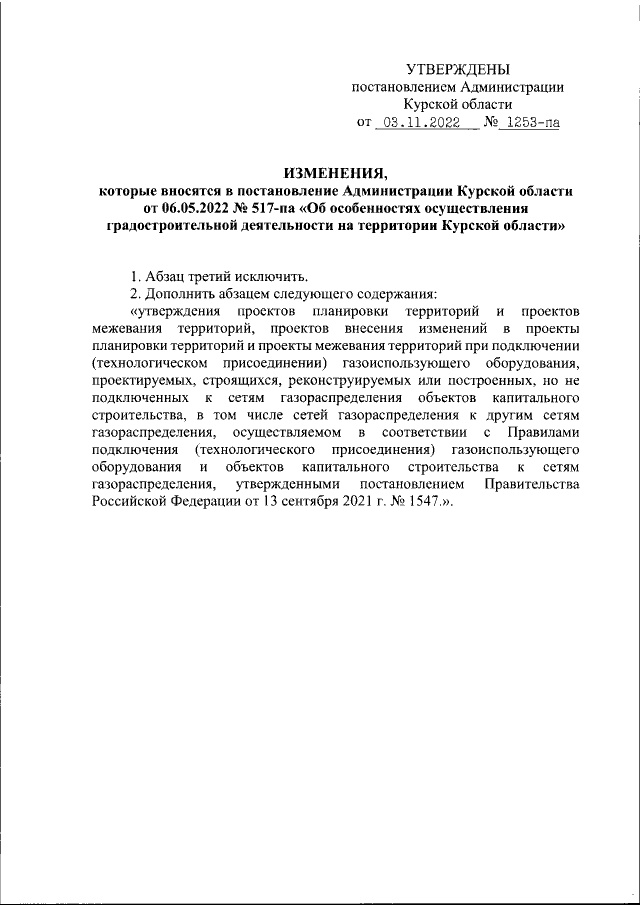 УТВЕРЖДЕНЫ
постановлением Администрации
Курской области
от 03.11.2022 № 1253-па

ИЗМЕНЕНИЯ,
которые вносятся в постановление Администрации Курской области от 06.05.2022 № 517-па «Об особенностях осуществления градостроительной деятельности на территории Курской области»

1. Абзац третий исключить.

2. Дополнить абзацем следующего содержания:

«утверждения проектов планировки территорий и проектов межевания территорий, проектов внесения изменений в проекты планировки территорий и проекты межевания территорий при подключении (технологическом присоединении) газоиспользующего оборудования, проектируемых, строящихся, реконструируемых или построенных, но не подключенных к сетям газораспределения объектов капитального строительства, в том числе сетей газораспределения к другим сетям газораспределения, осуществляемом в соответствии с Правилами подключения (технологического присоединения) газоиспользующего оборудования и объектов капитального строительства к сетям газораспределения, утвержденными постановлением Правительства Российской Федерации от 13 сентября 2021 г. № 1547.».